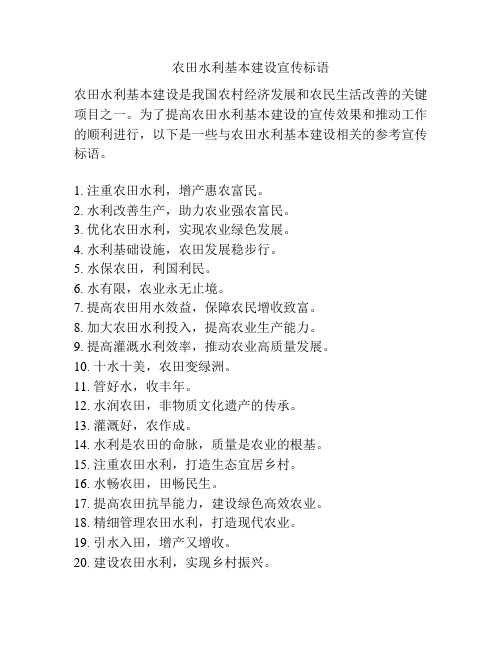 农田水利基本建设宣传标语

农田水利基本建设是我国农村经济发展和农民生活改善的关键项目之一。为了提高农田水利基本建设的宣传效果和推动工作的顺利进行，以下是一些与农田水利基本建设相关的参考宣传标语。

1. 注重农田水利，增产惠农富民。
2. 水利改善生产，助力农业强农富民。
3. 优化农田水利，实现农业绿色发展。
4. 水利基础设施，农田发展稳步行。
5. 水保农田，利国利民。
6. 水有限，农业永无止境。
7. 提高农田用水效益，保障农民增收致富。
8. 加大农田水利投入，提高农业生产能力。
9. 提高灌溉水利效率，推动农业高质量发展。
10. 十水十美，农田变绿洲。
11. 管好水，收丰年。
12. 水润农田，非物质文化遗产的传承。
13. 灌溉好，农作成。
14. 水利是农田的命脉，质量是农业的根基。
15. 注重农田水利，打造生态宜居乡村。
16. 水畅农田，田畅民生。
17. 提高农田抗旱能力，建设绿色高效农业。
18. 精细管理农田水利，打造现代农业。
19. 引水入田，增产又增收。
20. 建设农田水利，实现乡村振兴。